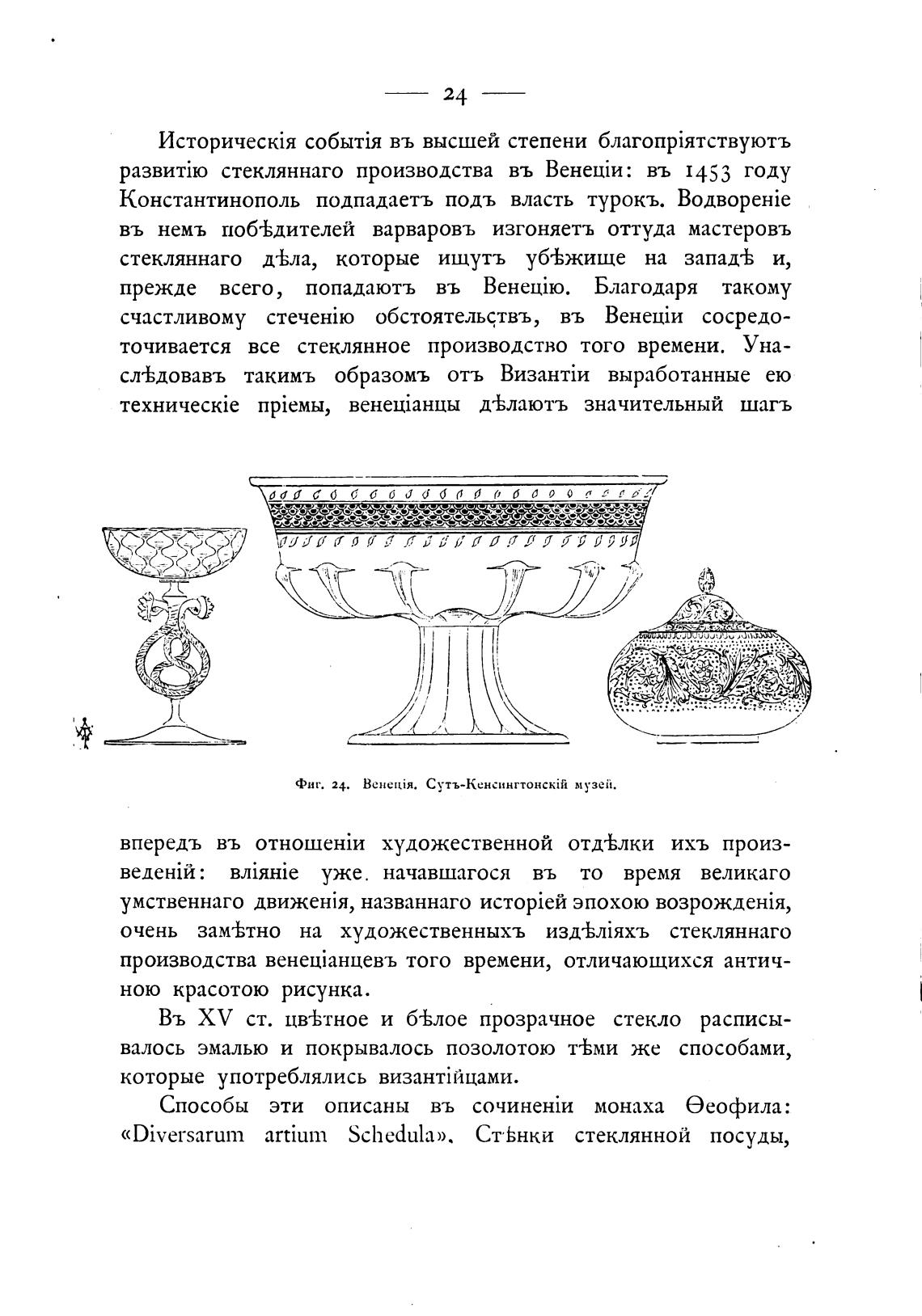 — 24 —

Историческія событія въ высшей степени благопріятствуютъ развитію стекляннаго производства въ Венеціи: въ 1453 году Константинополь подпадаетъ подъ власть турокъ. Водвореніе въ немъ побѣдителей варваровъ изгоняетъ оттуда мастеровъ стекляннаго дѣла, которые ищутъ убѣжище на западѣ и, прежде всего, попадаютъ въ Венецію. Благодаря такому счастливому стеченію обстоятельствъ, въ Венеціи сосредоточивается все стеклянное производство того времени. Унаслѣдовавъ такимъ образомъ отъ Византіи выработанные ею техническіе пріемы, венеціанцы дѣлаютъ значительный шагъ

Фиг. 24. Венеція. Сутъ-Кенсингтонскій музей.

впередъ въ отношеніи художественной отдѣлки ихъ произведеній: вліяніе уже начавшагося въ то время великаго умственнаго движенія, названнаго исторіей эпохою возрожденія, очень замѣтно на художественныхъ издѣліяхъ стекляннаго производства венеціанцевъ того времени, отличающихся античною красотою рисунка.

Въ XV ст. цвѣтное и бѣлое прозрачное стекло расписывалось эмалью и покрывалось позолотою тѣми же способами, которые употреблялись византійцами.

Способы эти описаны въ сочиненіи монаха Ѳеофила: «Diversarum artium Schedula». Стѣнки стеклянной посуды,